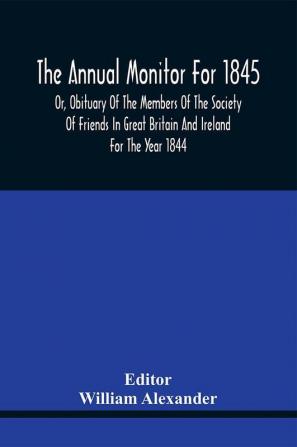 The Annual Monitor For 1845

Or, Obituary Of The Members Of The Society Of Friends In Great Britain And Ireland For The Year 1844

Editor
William Alexander